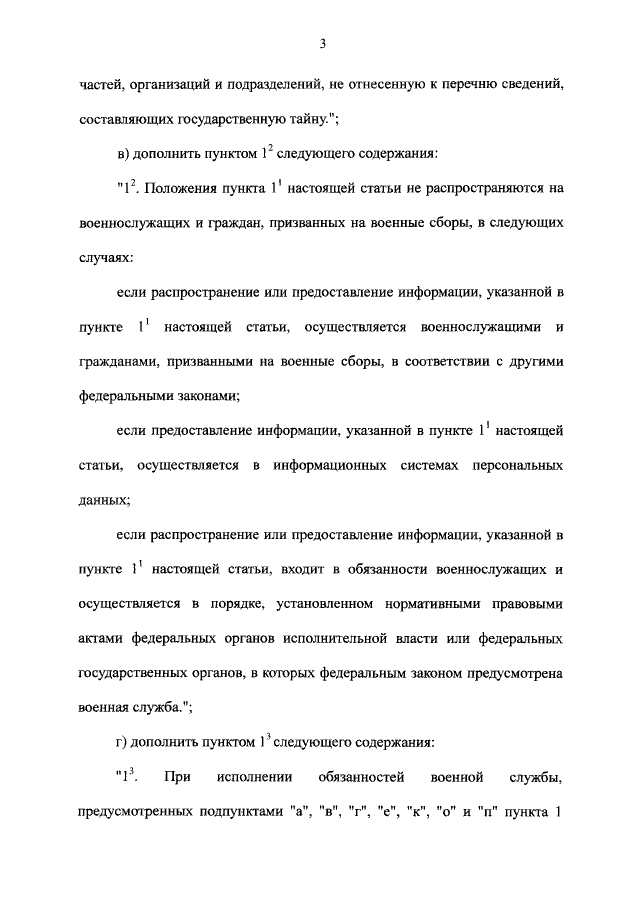 3

частей, организаций и подразделений, не отнесенную к перечню сведений, составляющих государственную тайну.";

в) дополнить пунктом $1^2$ следующего содержания:

"$1^2$. Положения пункта $1^1$ настоящей статьи не распространяются на военнослужащих и граждан, призванных на военные сборы, в следующих случаях:

если распространение или предоставление информации, указанной в пункте $1^1$ настоящей статьи, осуществляется военнослужащими и гражданами, призванными на военные сборы, в соответствии с другими федеральными законами;

если предоставление информации, указанной в пункте $1^1$ настоящей статьи, осуществляется в информационных системах персональных данных;

если распространение или предоставление информации, указанной в пункте $1^1$ настоящей статьи, входит в обязанности военнослужащих и осуществляется в порядке, установленном нормативными правовыми актами федеральных органов исполнительной власти или федеральных государственных органов, в которых федеральным законом предусмотрена военная служба.";

г) дополнить пунктом $1^3$ следующего содержания:

"$1^3$. При исполнении обязанностей военной службы, предусмотренных подпунктами "а", "в", "г", "е", "к", "о" и "п" пункта 1